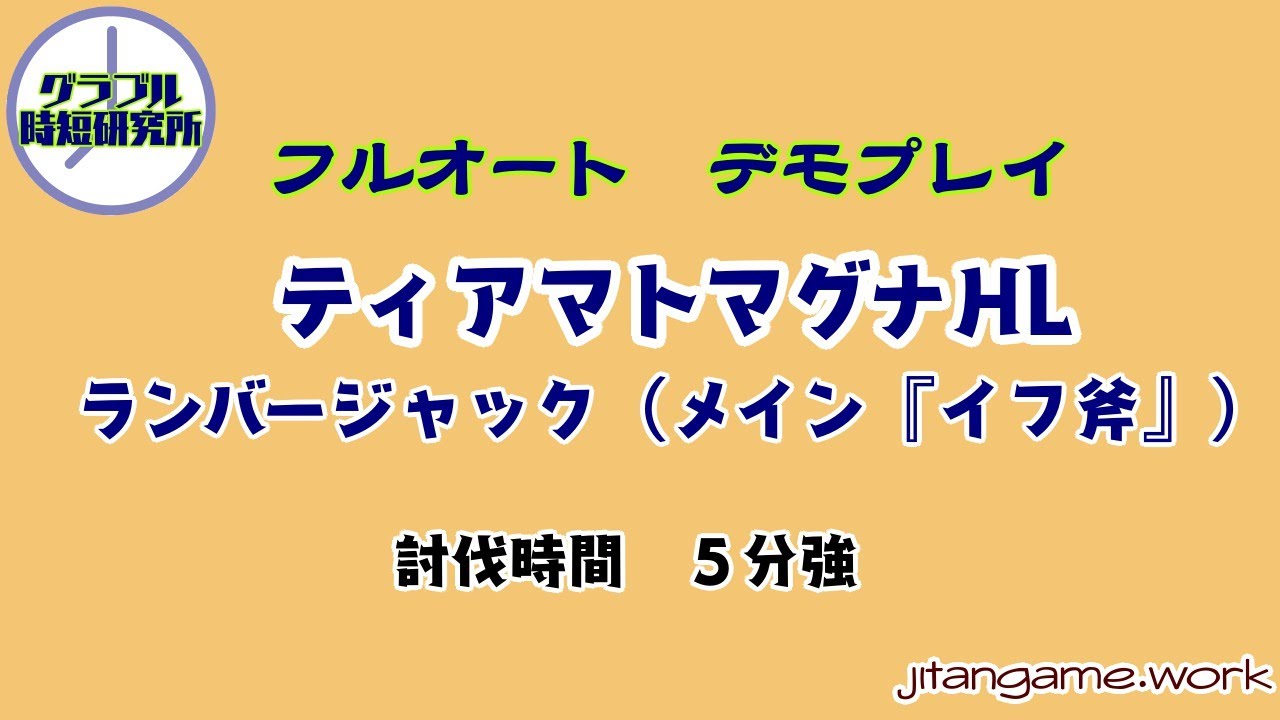 グラブル
時短研究所

フルオート　デモプレイ

ティアマトマグナHL

ランバージャック（メイン『イフ斧』）

討伐時間　５分強

jitangame.work